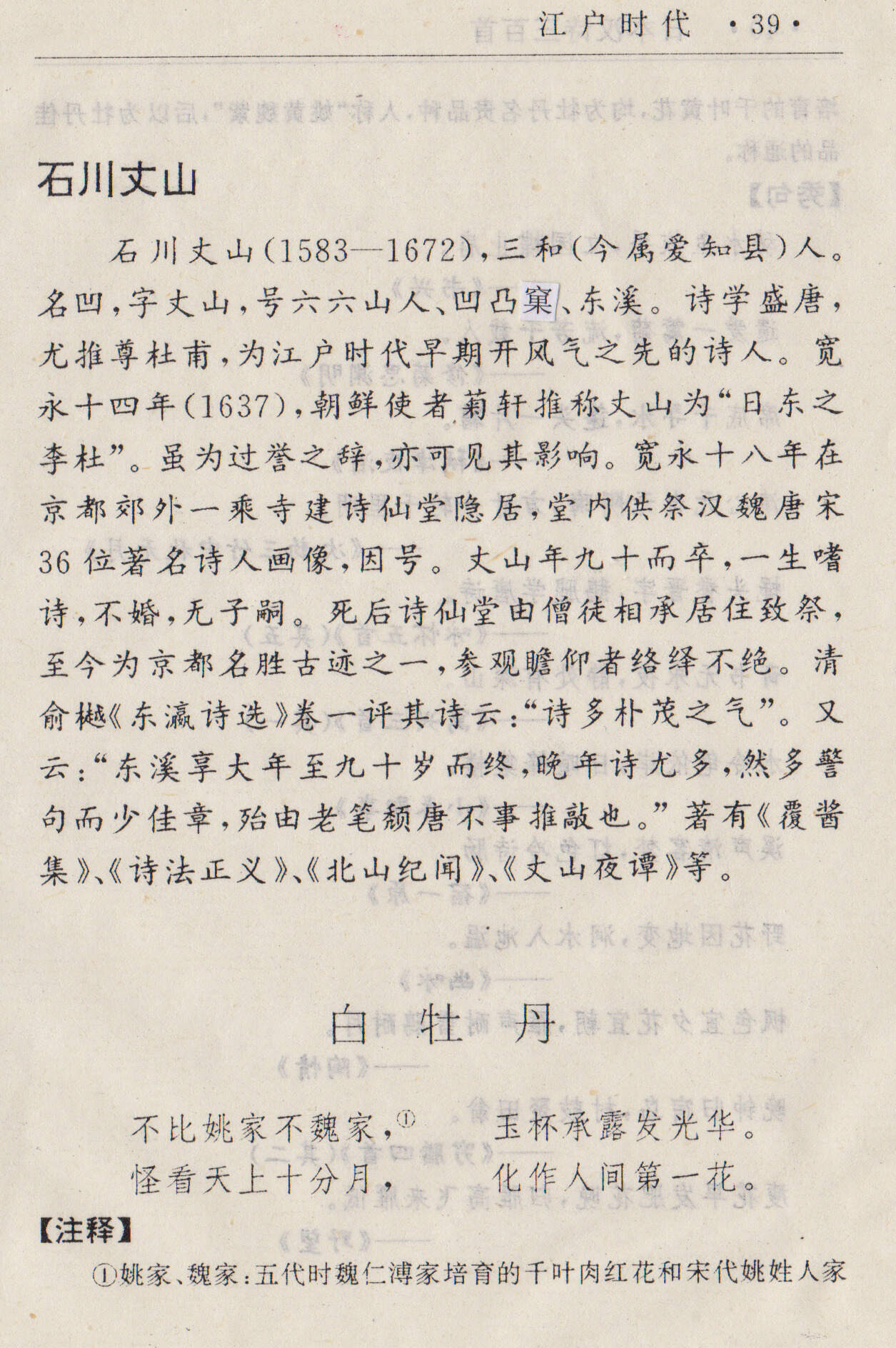 江户时代 ·39·

石川丈山

石川丈山(1583—1672),三和(今属爱知县)人。名凹,字丈山,号六六山人、凹凸窠、东溪。诗学盛唐,尤推尊杜甫,为江户时代早期开风气之先的诗人。宽永十四年(1637),朝鲜使者菊轩推称丈山为“日东之李杜”。虽为过誉之辞,亦可见其影响。宽永十八年在京都郊外一乘寺建诗仙堂隐居,堂内供祭汉魏唐宋36位著名诗人画像,因号。丈山年九十而卒,一生嗜诗,不婚,无子嗣。死后诗仙堂由僧徒相承居住致祭,至今为京都名胜古迹之一,参观瞻仰者络绎不绝。清俞樾《东瀛诗选》卷一评其诗云:“诗多朴茂之气”。又云:“东溪享大年至九十岁而终,晚年诗尤多,然多警句而少佳章,殆由老笔颓唐不事推敲也。”著有《覆酱集》、《诗法正义》、《北山纪闻》、《丈山夜谭》等。

白牡丹

不比姚家不魏家,① 玉杯承露发光华。
怪看天上十分月, 化作人间第一花。

【注释】
①姚家、魏家:五代时魏仁溥家培育的千叶肉红花和宋代姚姓人家